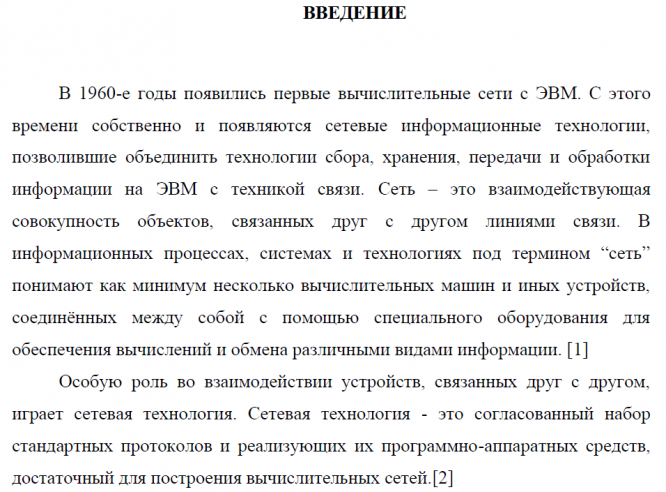 ВВЕДЕНИЕ

В 1960-е годы появились первые вычислительные сети с ЭВМ. С этого времени собственно и появляются сетевые информационные технологии, позволившие объединить технологии сбора, хранения, передачи и обработки информации на ЭВМ с техникой связи. Сеть – это взаимодействующая совокупность объектов, связанных друг с другом линиями связи. В информационных процессах, системах и технологиях под термином “сеть” понимают как минимум несколько вычислительных машин и иных устройств, соединённых между собой с помощью специального оборудования для обеспечения вычислений и обмена различными видами информации. [1]

Особую роль во взаимодействии устройств, связанных друг с другом, играет сетевая технология. Сетевая технология - это согласованный набор стандартных протоколов и реализующих их программно-аппаратных средств, достаточный для построения вычислительных сетей.[2]